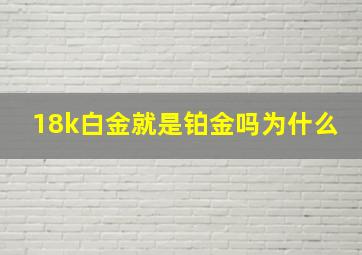 18k白金就是铂金吗为什么